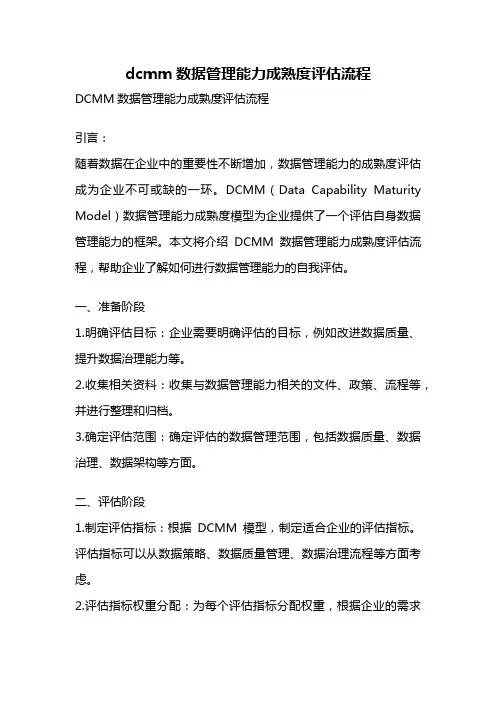 dcmm 数据管理能力成熟度评估流程

DCMM 数据管理能力成熟度评估流程

引言：

随着数据在企业中的重要性不断增加，数据管理能力的成熟度评估成为企业不可或缺的一环。DCMM（Data Capability Maturity Model）数据管理能力成熟度模型为企业提供了一个评估自身数据管理能力的框架。本文将介绍 DCMM 数据管理能力成熟度评估流程，帮助企业了解如何进行数据管理能力的自我评估。

一、准备阶段

1.明确评估目标：企业需要明确评估的目标，例如改进数据质量、提升数据治理能力等。

2.收集相关资料：收集与数据管理能力相关的文件、政策、流程等，并进行整理和归档。

3.确定评估范围：确定评估的数据管理范围，包括数据质量、数据治理、数据架构等方面。

二、评估阶段

1.制定评估指标：根据 DCMM 模型，制定适合企业的评估指标。评估指标可以从数据策略、数据质量管理、数据治理流程等方面考虑。

2.评估指标权重分配：为每个评估指标分配权重，根据企业的需求